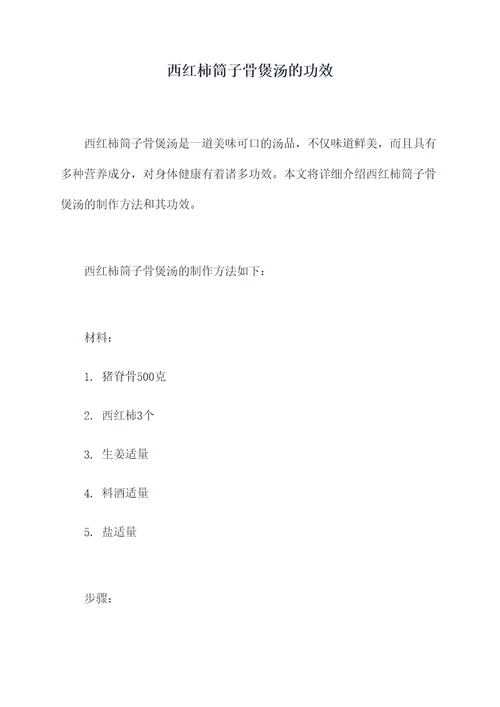 西红柿筒子骨煲汤的功效

西红柿筒子骨煲汤是一道美味可口的汤品，不仅味道鲜美，而且具有多种营养成分，对身体健康有着诸多功效。本文将详细介绍西红柿筒子骨煲汤的制作方法和其功效。

西红柿筒子骨煲汤的制作方法如下：

材料：

1. 猪脊骨500克

2. 西红柿3个

3. 生姜适量

4. 料酒适量

5. 盐适量

步骤：